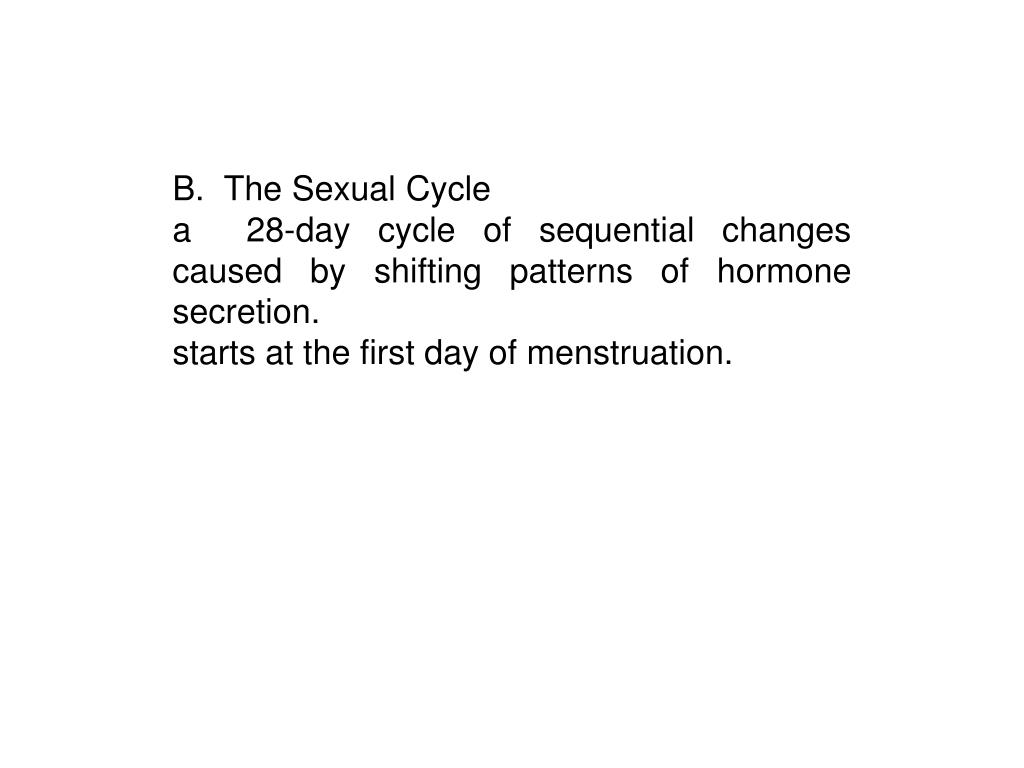 B. The Sexual Cycle
a 28-day cycle of sequential changes caused by shifting patterns of hormone secretion.
starts at the first day of menstruation.